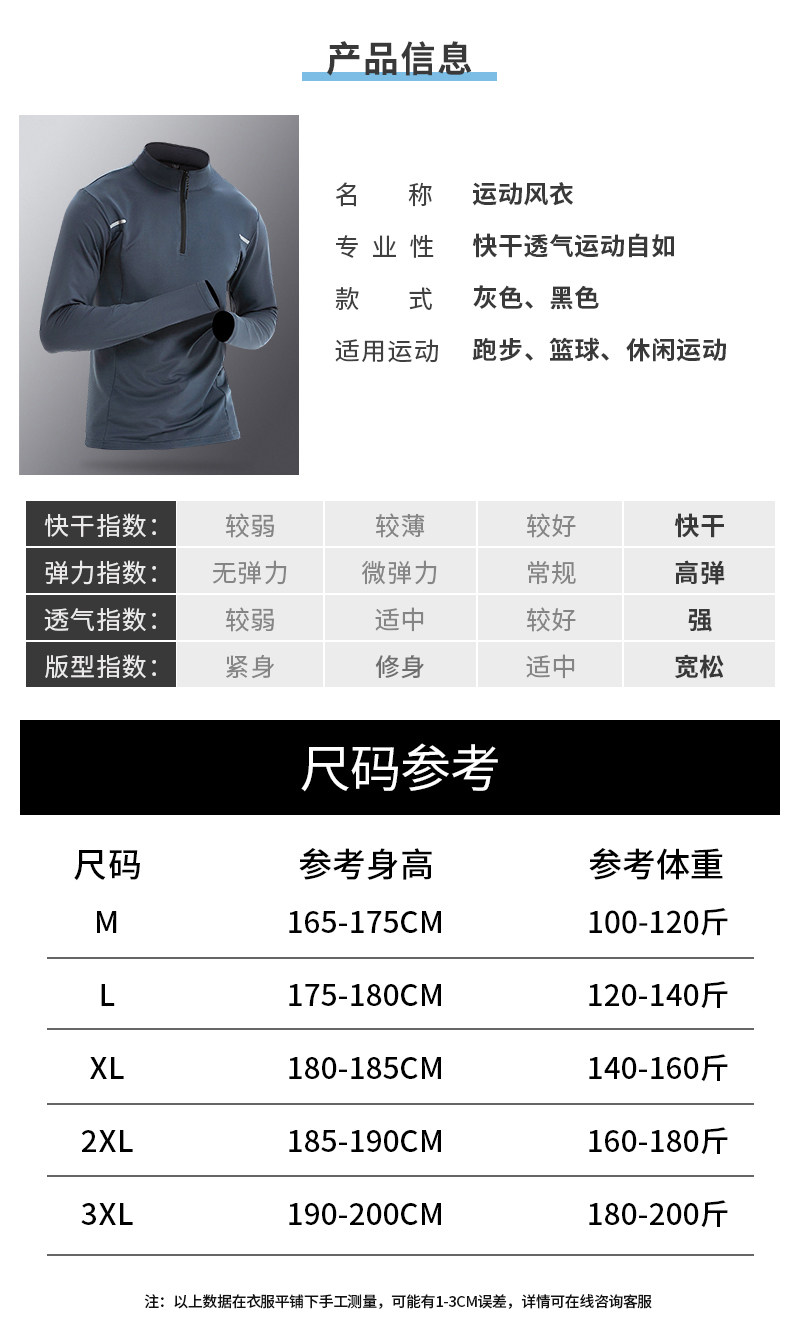 产品信息

名 称 运动风衣
专业性 快干透气运动自如
款 式 灰色、黑色
适用运动 跑步、篮球、休闲运动

| 快干指数: | 较弱 | 较薄 | 较好 | 快干 |
|---|---|---|---|---|
| 弹力指数: | 无弹力 | 微弹力 | 常规 | 高弹 |
| 透气指数: | 较弱 | 适中 | 较好 | 强 |
| 版型指数: | 紧身 | 修身 | 适中 | 宽松 |

尺码参考

| 尺码 | 参考身高 | 参考体重 |
|---|---|---|
| M | 165-175CM | 100-120斤 |
| L | 175-180CM | 120-140斤 |
| XL | 180-185CM | 140-160斤 |
| 2XL | 185-190CM | 160-180斤 |
| 3XL | 190-200CM | 180-200斤 |

注:以上数据在衣服平铺下手工测量,可能有1-3CM误差,详情可在线咨询客服